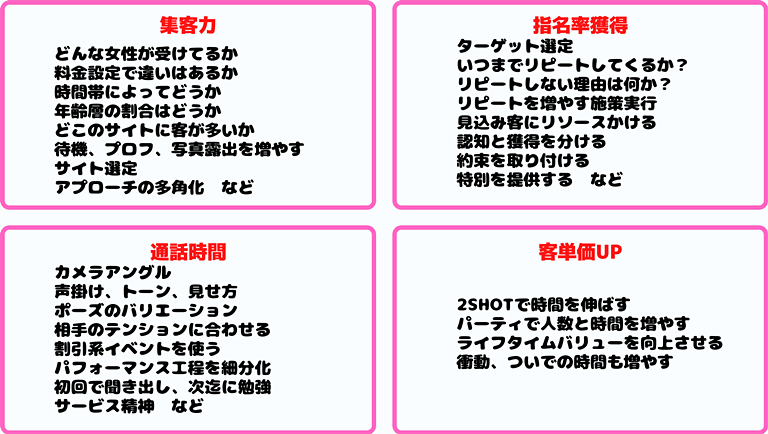 集客力

どんな女性が受けてるか
料金設定で違いはあるか
時間帯によってどうか
年齢層の割合はどうか
どこのサイトに客が多いか
待機、プロフ、写真露出を増やす
サイト選定
アプローチの多角化　など

指名率獲得

ターゲット選定
いつまでリピートしてくるか？
リピートしない理由は何か？
リピートを増やす施策実行
見込み客にリソースかける
認知と獲得を分ける
約束を取り付ける
特別を提供する　など

通話時間

カメラアングル
声掛け、トーン、見せ方
ポーズのバリエーション
相手のテンションに合わせる
割引系イベントを使う
パフォーマンス工程を細分化
初回で聞き出し、次迄に勉強
サービス精神　など

客単価UP

2SHOTで時間を伸ばす
パーティで人数と時間を増やす
ライフタイムバリューを向上させる
衝動、ついでの時間も増やす